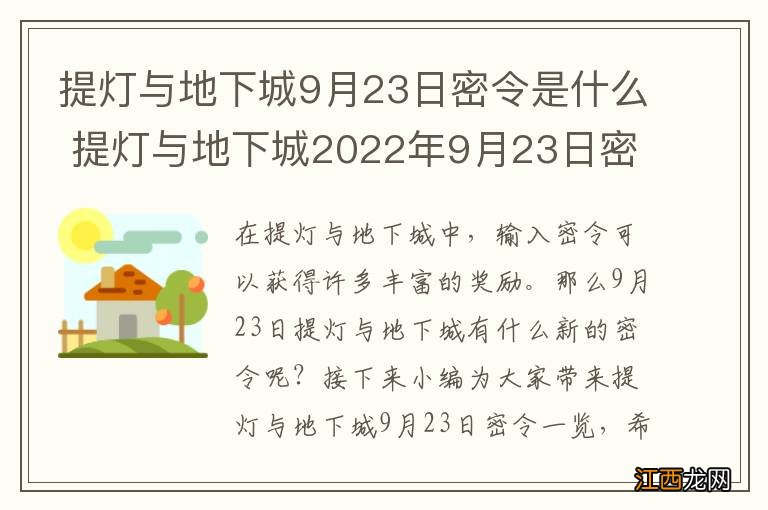 提灯与地下城9月23日密令是什么 提灯与地下城2022年9月23日密

在提灯与地下城中，输入密令可以获得许多丰富的奖励。那么9月23日提灯与地下城有什么新的密令呢？接下来小编为大家带来提灯与地下城9月23日密令一览，希

江西龙网